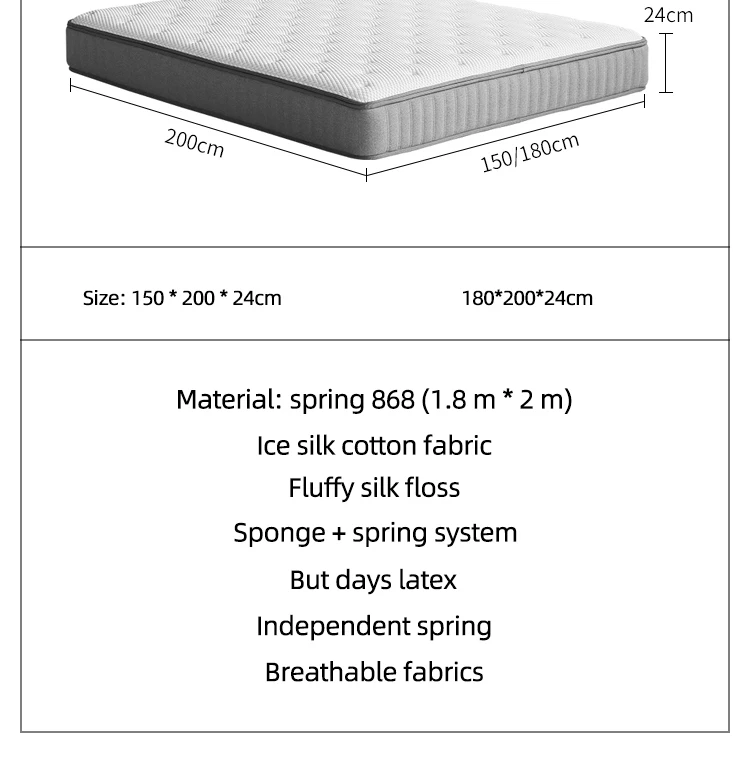 24cm

200cm

150/180cm

Size: 150 * 200 * 24cm

180*200*24cm

Material: spring 868 (1.8 m * 2 m)

Ice silk cotton fabric

Fluffy silk floss

Sponge + spring system

But days latex

Independent spring

Breathable fabrics